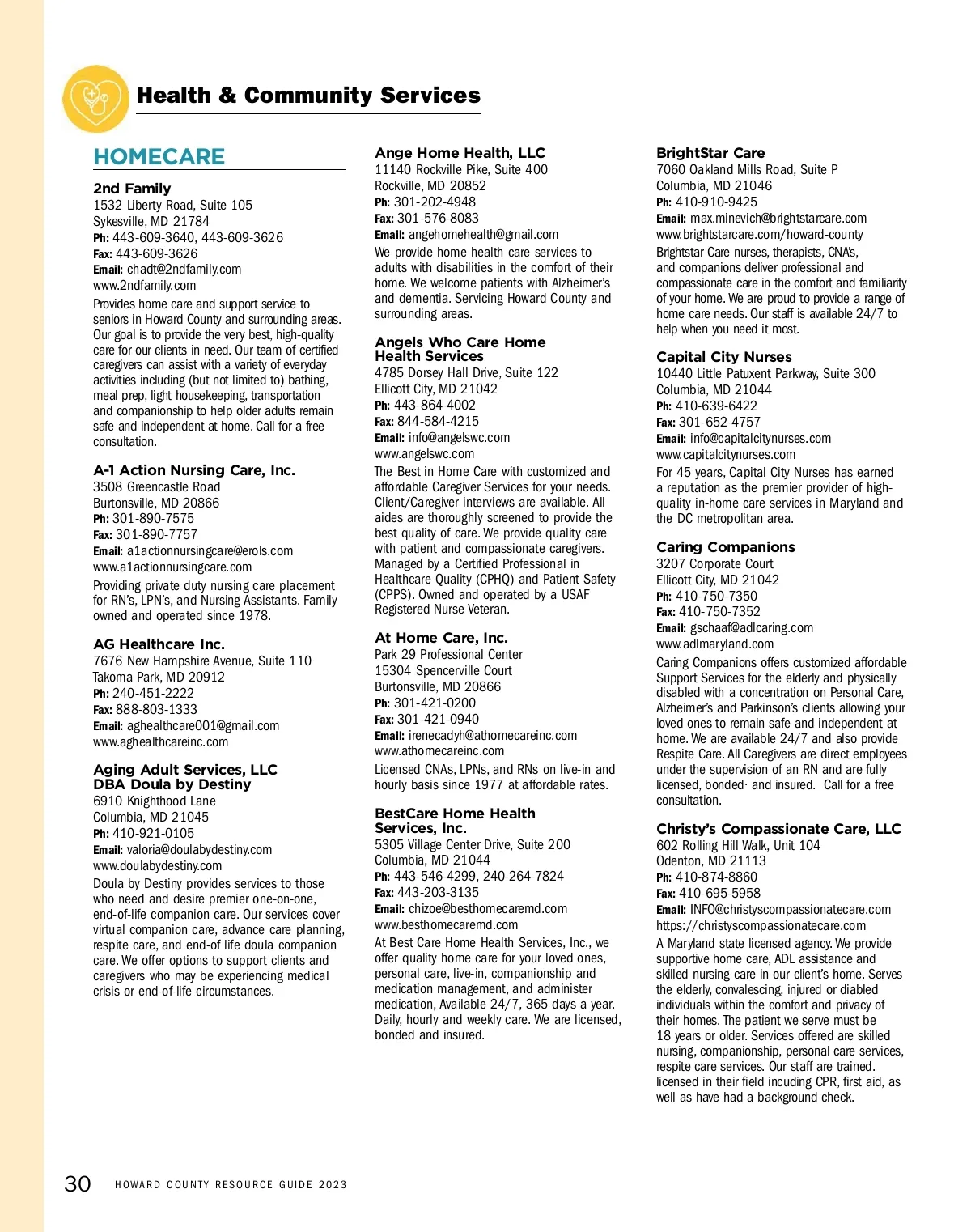 Health & Community Services

HOMECARE

2nd Family
1532 Liberty Road, Suite 105
Sykesville, MD 21784
Ph: 443-609-3640, 443-609-3626
Fax: 443-609-3626
Email: chadt@2ndfamily.com
www.2ndfamily.com
Provides home care and support service to seniors in Howard County and surrounding areas. Our goal is to provide the very best, high-quality care for our clients in need. Our team of certified caregivers can assist with a variety of everyday activities including (but not limited to) bathing, meal prep, light housekeeping, transportation and companionship to help older adults remain safe and independent at home. Call for a free consultation.

A-1 Action Nursing Care, Inc.
3508 Greencastle Road
Burtonsville, MD 20866
Ph: 301-890-7575
Fax: 301-890-7757
Email: a1actionnursingcare@erols.com
www.a1actionnursingcare.com
Providing private duty nursing care placement for RN's, LPN's, and Nursing Assistants. Family owned and operated since 1978.

AG Healthcare Inc.
7676 New Hampshire Avenue, Suite 110
Takoma Park, MD 20912
Ph: 240-451-2222
Fax: 888-803-1333
Email: aghealthcare001@gmail.com
www.aghealthcareinc.com

Aging Adult Services, LLC
DBA Doula by Destiny
6910 Knighthood Lane
Columbia, MD 21045
Ph: 410-921-0105
Email: valoria@doulabydestiny.com
www.doulabydestiny.com
Doula by Destiny provides services to those who need and desire premier one-on-one, end-of-life companion care. Our services cover virtual companion care, advance care planning, respite care, and end-of life doula companion care. We offer options to support clients and caregivers who may be experiencing medical crisis or end-of-life circumstances.

Ange Home Health, LLC
11140 Rockville Pike, Suite 400
Rockville, MD 20852
Ph: 301-202-4948
Fax: 301-576-8083
Email: angehomehealth@gmail.com
We provide home health care services to adults with disabilities in the comfort of their home. We welcome patients with Alzheimer's and dementia. Servicing Howard County and surrounding areas.

Angels Who Care Home Health Services
4785 Dorsey Hall Drive, Suite 122
Ellicott City, MD 21042
Ph: 443-864-4002
Fax: 844-584-4215
Email: info@angelswc.com
www.angelswc.com
The Best in Home Care with customized and affordable Caregiver Services for your needs. Client/Caregiver interviews are available. All aides are thoroughly screened to provide the best quality of care. We provide quality care with patient and compassionate caregivers. Managed by a Certified Professional in Healthcare Quality (CPHQ) and Patient Safety (CPPS). Owned and operated by a USAF Registered Nurse Veteran.

At Home Care, Inc.
Park 29 Professional Center
15304 Spencerville Court
Burtonsville, MD 20866
Ph: 301-421-0200
Fax: 301-421-0940
Email: irenecadyh@athomecareinc.com
www.athomecareinc.com
Licensed CNAs, LPNs, and RNs on live-in and hourly basis since 1977 at affordable rates.

BestCare Home Health Services, Inc.
5305 Village Center Drive, Suite 200
Columbia, MD 21044
Ph: 443-546-4299, 240-264-7824
Fax: 443-203-3135
Email: chizoe@besthomecaremd.com
www.besthomecaremd.com
At Best Care Home Health Services, Inc., we offer quality home care for your loved ones, personal care, live-in, companionship and medication management, and administer medication, Available 24/7, 365 days a year. Daily, hourly and weekly care. We are licensed, bonded and insured.

BrightStar Care
7060 Oakland Mills Road, Suite P
Columbia, MD 21046
Ph: 410-910-9425
Email: max.minevich@brightstarcare.com
www.brightstarcare.com/howard-county
Brightstar Care nurses, therapists, CNA's, and companions deliver professional and compassionate care in the comfort and familiarity of your home. We are proud to provide a range of home care needs. Our staff is available 24/7 to help when you need it most.

Capital City Nurses
10440 Little Patuxent Parkway, Suite 300
Columbia, MD 21044
Ph: 410-639-6422
Fax: 301-652-4757
Email: info@capitalcitynurses.com
www.capitalcitynurses.com
For 45 years, Capital City Nurses has earned a reputation as the premier provider of high-quality in-home care services in Maryland and the DC metropolitan area.

Caring Companions
3207 Corporate Court
Ellicott City, MD 21042
Ph: 410-750-7350
Fax: 410-750-7352
Email: gschaaf@adlcaring.com
www.adlmaryland.com
Caring Companions offers customized affordable Support Services for the elderly and physically disabled with a concentration on Personal Care, Alzheimer's and Parkinson's clients allowing your loved ones to remain safe and independent at home. We are available 24/7 and also provide Respite Care. All Caregivers are direct employees under the supervision of an RN and are fully licensed, bonded· and insured. Call for a free consultation.

Christy's Compassionate Care, LLC
602 Rolling Hill Walk, Unit 104
Odenton, MD 21113
Ph: 410-874-8860
Fax: 410-695-5958
Email: INFO@christyscompassionatecare.com
https://christyscompassionatecare.com
A Maryland state licensed agency. We provide supportive home care, ADL assistance and skilled nursing care in our client's home. Serves the elderly, convalescing, injured or diabled individuals within the comfort and privacy of their homes. The patient we serve must be 18 years or older. Services offered are skilled nursing, companionship, personal care services, respite care services. Our staff are trained. licensed in their field incuding CPR, first aid, as well as have had a background check.

30 HOWARD COUNTY RESOURCE GUIDE 2023